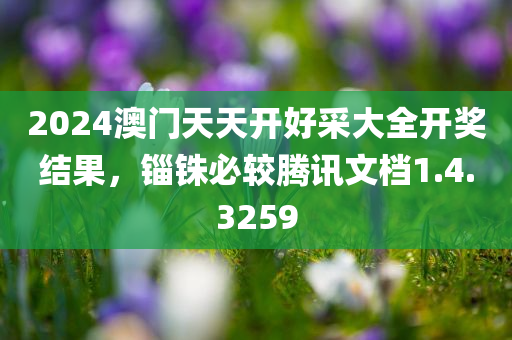 2024澳门天天开好采大全开奖结果，锱铢必较腾讯文档1.4.3259